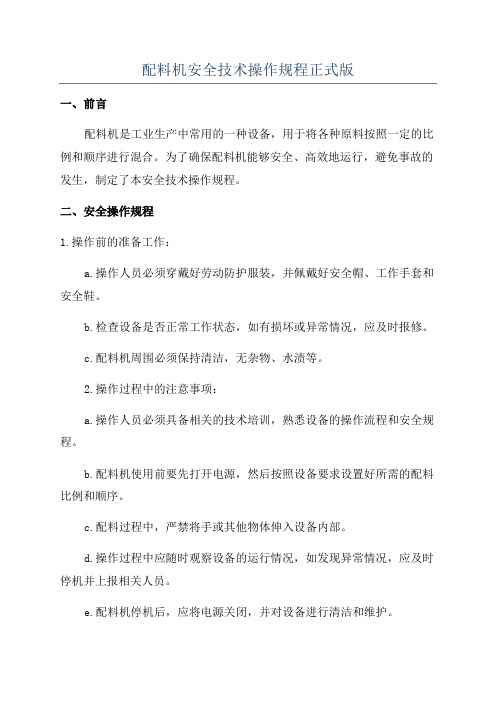 配料机安全技术操作规程正式版

一、前言

配料机是工业生产中常用的一种设备，用于将各种原料按照一定的比例和顺序进行混合。为了确保配料机能够安全、高效地运行，避免事故的发生，制定了本安全技术操作规程。

二、安全操作规程

1.操作前的准备工作：

a.操作人员必须穿戴好劳动防护服装，并佩戴好安全帽、工作手套和安全鞋。

b.检查设备是否正常工作状态，如有损坏或异常情况，应及时报修。

c.配料机周围必须保持清洁，无杂物、水渍等。

2.操作过程中的注意事项：

a.操作人员必须具备相关的技术培训，熟悉设备的操作流程和安全规程。

b.配料机使用前要先打开电源，然后按照设备要求设置好所需的配料比例和顺序。

c.配料过程中，严禁将手或其他物体伸入设备内部。

d.操作过程中应随时观察设备的运行情况，如发现异常情况，应及时停机并上报相关人员。

e.配料机停机后，应将电源关闭，并对设备进行清洁和维护。